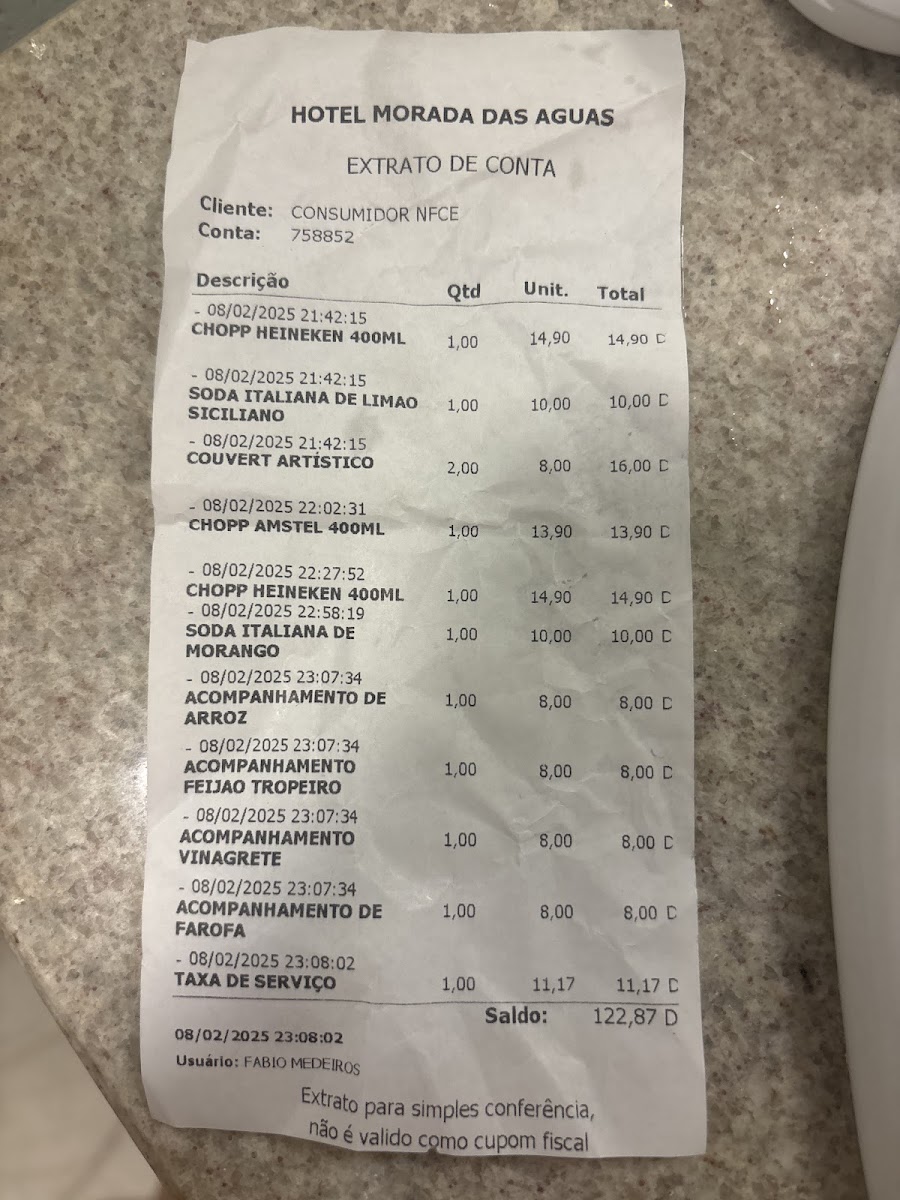 HOTEL MORADA DAS AGUAS

EXTRATO DE CONTA

Cliente: CONSUMIDOR NFCE
Conta: 758852

| Descrição | Qtd | Unit. | Total |
|---|---|---|---|
| - 08/02/2025 21:42:15 CHOPP HEINEKEN 400ML | 1,00 | 14,90 | 14,90 D |
| - 08/02/2025 21:42:15 SODA ITALIANA DE LIMAO SICILIANO | 1,00 | 10,00 | 10,00 D |
| - 08/02/2025 21:42:15 COUVERT ARTÍSTICO | 2,00 | 8,00 | 16,00 D |
| - 08/02/2025 22:02:31 CHOPP AMSTEL 400ML | 1,00 | 13,90 | 13,90 D |
| - 08/02/2025 22:27:52 CHOPP HEINEKEN 400ML | 1,00 | 14,90 | 14,90 D |
| - 08/02/2025 22:58:19 SODA ITALIANA DE MORANGO | 1,00 | 10,00 | 10,00 D |
| - 08/02/2025 23:07:34 ACOMPANHAMENTO DE ARROZ | 1,00 | 8,00 | 8,00 D |
| - 08/02/2025 23:07:34 ACOMPANHAMENTO FEIJAO TROPEIRO | 1,00 | 8,00 | 8,00 D |
| - 08/02/2025 23:07:34 ACOMPANHAMENTO VINAGRETE | 1,00 | 8,00 | 8,00 D |
| - 08/02/2025 23:07:34 ACOMPANHAMENTO DE FAROFA | 1,00 | 8,00 | 8,00 D |
| - 08/02/2025 23:08:02 TAXA DE SERVIÇO | 1,00 | 11,17 | 11,17 D |

Saldo: 122,87 D

08/02/2025 23:08:02
Usuário: FABIO MEDEIROS

Extrato para simples conferência, não é valido como cupom fiscal